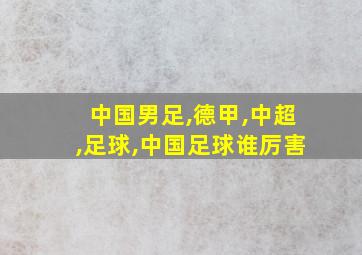 中国男足,德甲,中超,足球,中国足球谁厉害